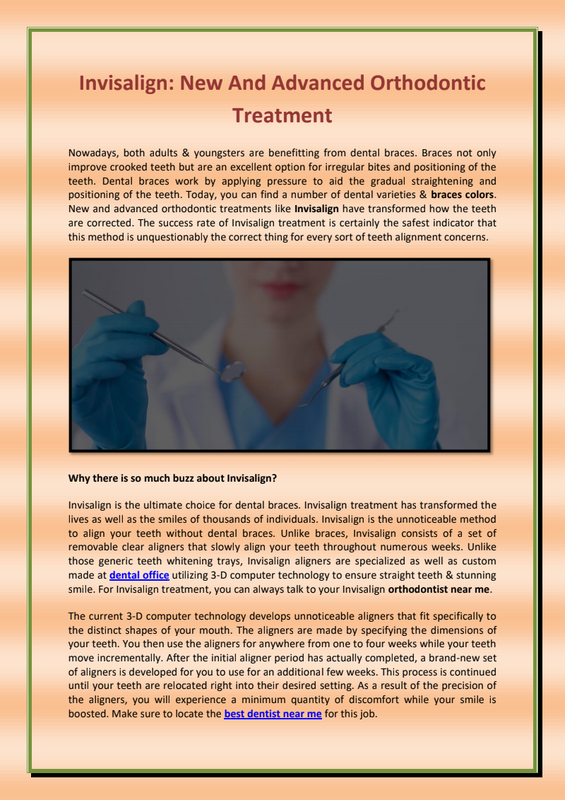 Invisalign: New And Advanced Orthodontic Treatment

Nowadays, both adults & youngsters are benefitting from dental braces. Braces not only improve crooked teeth but are an excellent option for irregular bites and positioning of the teeth. Dental braces work by applying pressure to aid the gradual straightening and positioning of the teeth. Today, you can find a number of dental varieties & braces colors. New and advanced orthodontic treatments like Invisalign have transformed how the teeth are corrected. The success rate of Invisalign treatment is certainly the safest indicator that this method is unquestionably the correct thing for every sort of teeth alignment concerns.

Why there is so much buzz about Invisalign?

Invisalign is the ultimate choice for dental braces. Invisalign treatment has transformed the lives as well as the smiles of thousands of individuals. Invisalign is the unnoticeable method to align your teeth without dental braces. Unlike braces, Invisalign consists of a set of removable clear aligners that slowly align your teeth throughout numerous weeks. Unlike those generic teeth whitening trays, Invisalign aligners are specialized as well as custom made at dental office utilizing 3-D computer technology to ensure straight teeth & stunning smile. For Invisalign treatment, you can always talk to your Invisalign orthodontist near me.

The current 3-D computer technology develops unnoticeable aligners that fit specifically to the distinct shapes of your mouth. The aligners are made by specifying the dimensions of your teeth. You then use the aligners for anywhere from one to four weeks while your teeth move incrementally. After the initial aligner period has actually completed, a brand-new set of aligners is developed for you to use for an additional few weeks. This process is continued until your teeth are relocated right into their desired setting. As a result of the precision of the aligners, you will experience a minimum quantity of discomfort while your smile is boosted. Make sure to locate the best dentist near me for this job.